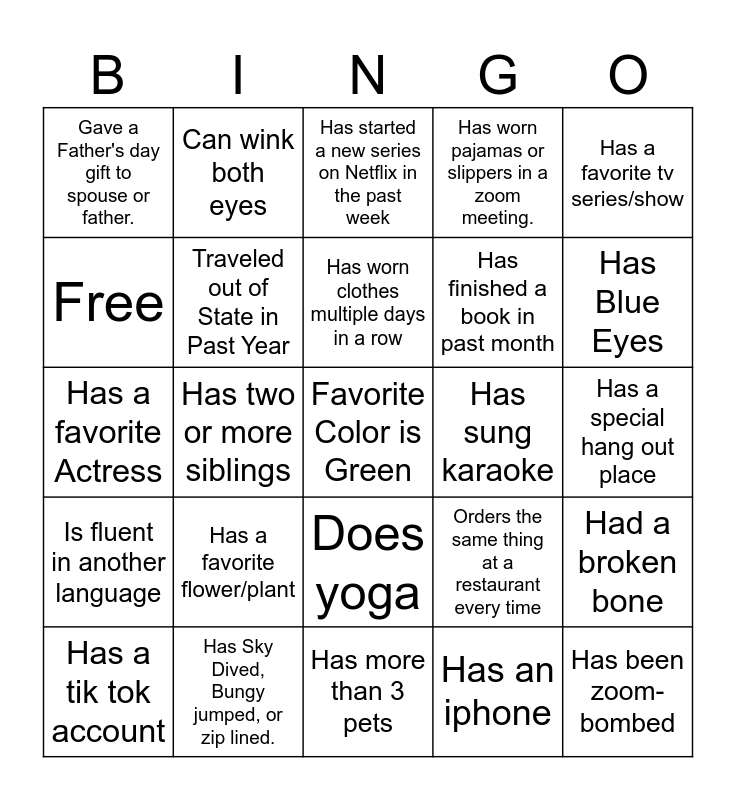 | B | I | N | G | O |
|---|---|---|---|---|
| Gave a Father's day gift to spouse or father. | Can wink both eyes | Has started a new series on Netflix in the past week | Has worn pajamas or slippers in a zoom meeting. | Has a favorite tv series/show |
| Free | Traveled out of State in Past Year | Has worn clothes multiple days in a row | Has finished a book in past month | Has Blue Eyes |
| Has a favorite Actress | Has two or more siblings | Favorite Color is Green | Has sung karaoke | Has a special hang out place |
| Is fluent in another language | Has a favorite flower/plant | Does yoga | Orders the same thing at a restaurant every time | Had a broken bone |
| Has a tik tok account | Has Sky Dived, Bungy jumped, or zip lined. | Has more than 3 pets | Has an iphone | Has been zoom-bombed |